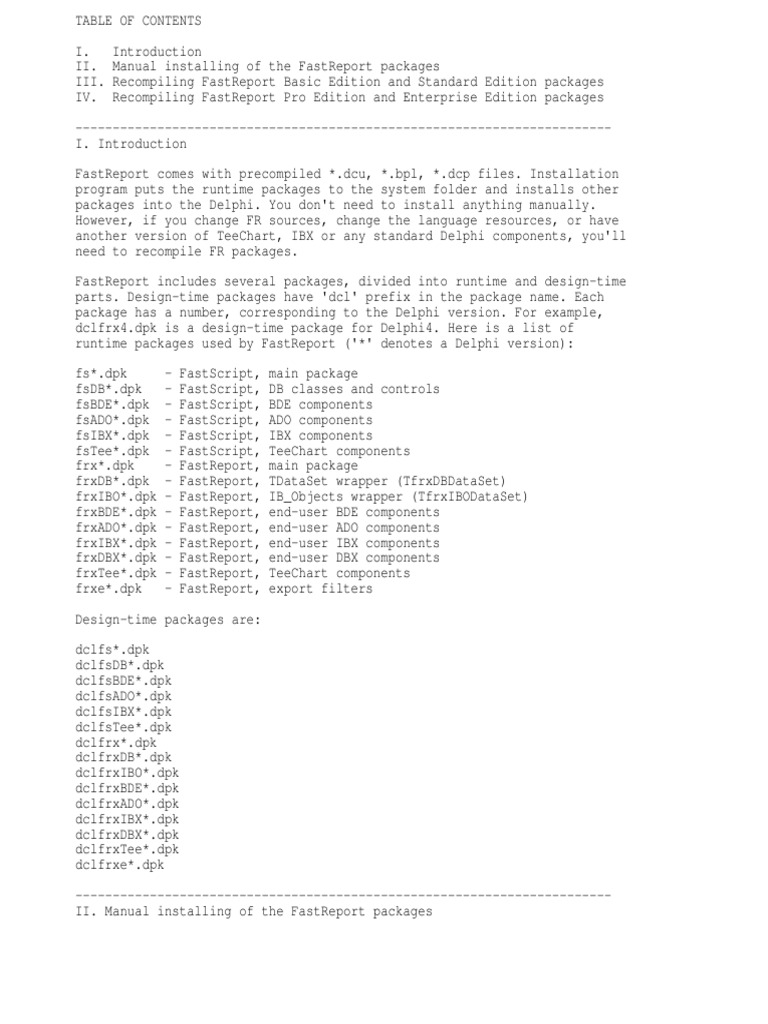 TABLE OF CONTENTS

I. Introduction
II. Manual installing of the FastReport packages
III. Recompiling FastReport Basic Edition and Standard Edition packages
IV. Recompiling FastReport Pro Edition and Enterprise Edition packages

------------------------------------------------------------------------
I. Introduction

FastReport comes with precompiled *.dcu, *.bpl, *.dcp files. Installation program puts the runtime packages to the system folder and installs other packages into the Delphi. You don't need to install anything manually. However, if you change FR sources, change the language resources, or have another version of TeeChart, IBX or any standard Delphi components, you'll need to recompile FR packages.

FastReport includes several packages, divided into runtime and design-time parts. Design-time packages have 'dcl' prefix in the package name. Each package has a number, corresponding to the Delphi version. For example, dclfrx4.dpk is a design-time package for Delphi4. Here is a list of runtime packages used by FastReport ('*' denotes a Delphi version):

fs*.dpk - FastScript, main package
fsDB*.dpk - FastScript, DB classes and controls
fsBDE*.dpk - FastScript, BDE components
fsADO*.dpk - FastScript, ADO components
fsIBX*.dpk - FastScript, IBX components
fsTee*.dpk - FastScript, TeeChart components
frx*.dpk - FastReport, main package
frxDB*.dpk - FastReport, TDataSet wrapper (TfrxDBDataSet)
frxIBO*.dpk - FastReport, IB_Objects wrapper (TfrxIBODataSet)
frxBDE*.dpk - FastReport, end-user BDE components
frxADO*.dpk - FastReport, end-user ADO components
frxIBX*.dpk - FastReport, end-user IBX components
frxDBX*.dpk - FastReport, end-user DBX components
frxTee*.dpk - FastReport, TeeChart components
frxe*.dpk - FastReport, export filters

Design-time packages are:

dclfs*.dpk
dclfsDB*.dpk
dclfsBDE*.dpk
dclfsADO*.dpk
dclfsIBX*.dpk
dclfsTee*.dpk
dclfrx*.dpk
dclfrxDB*.dpk
dclfrxIBO*.dpk
dclfrxBDE*.dpk
dclfrxADO*.dpk
dclfrxIBX*.dpk
dclfrxDBX*.dpk
dclfrxTee*.dpk
dclfrxe*.dpk

------------------------------------------------------------------------
II. Manual installing of the FastReport packages